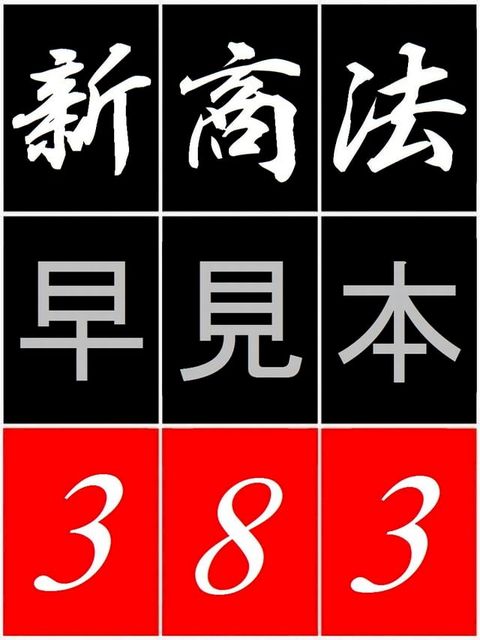 新商法
早見本
383